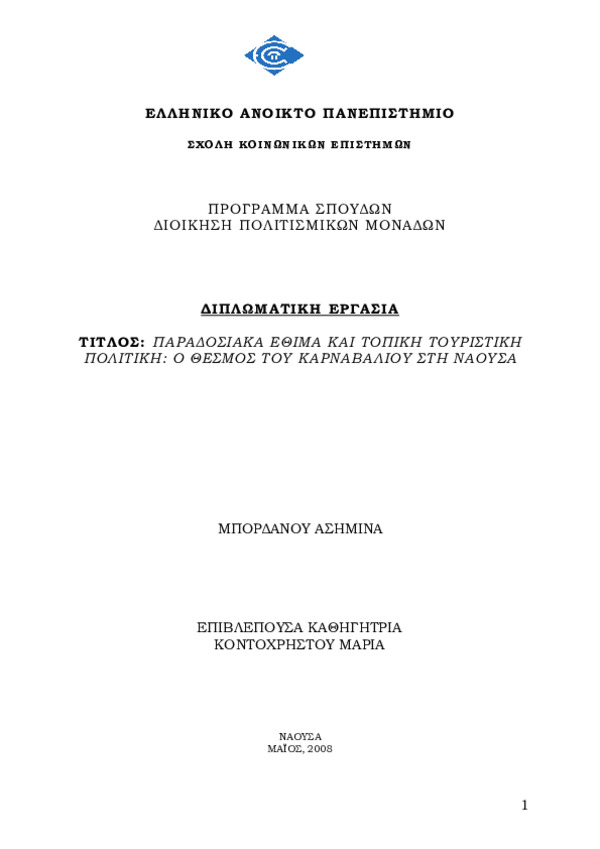 ΕΛΛΗΝΙΚΟ ΑΝΟΙΚΤΟ ΠΑΝΕΠΙΣΤΗΜΙΟ

ΣΧΟΛΗ ΚΟΙΝΩΝΙΚΩΝ ΕΠΙΣΤΗΜΩΝ

ΠΡΟΓΡΑΜΜΑ ΣΠΟΥΔΩΝ
ΔΙΟΙΚΗΣΗ ΠΟΛΙΤΙΣΜΙΚΩΝ ΜΟΝΑΔΩΝ

ΔΙΠΛΩΜΑΤΙΚΗ ΕΡΓΑΣΙΑ

ΤΙΤΛΟΣ: ΠΑΡΑΔΟΣΙΑΚΑ ΕΘΙΜΑ ΚΑΙ ΤΟΠΙΚΗ ΤΟΥΡΙΣΤΙΚΗ ΠΟΛΙΤΙΚΗ: Ο ΘΕΣΜΟΣ ΤΟΥ ΚΑΡΝΑΒΑΛΙΟΥ ΣΤΗ ΝΑΟΥΣΑ

ΜΠΟΡΔΑΝΟΥ ΑΣΗΜΙΝΑ

ΕΠΙΒΛΕΠΟΥΣΑ ΚΑΘΗΓΗΤΡΙΑ
ΚΟΝΤΟΧΡΗΣΤΟΥ ΜΑΡΙΑ

ΝΑΟΥΣΑ
ΜΑΪΟΣ, 2008

1